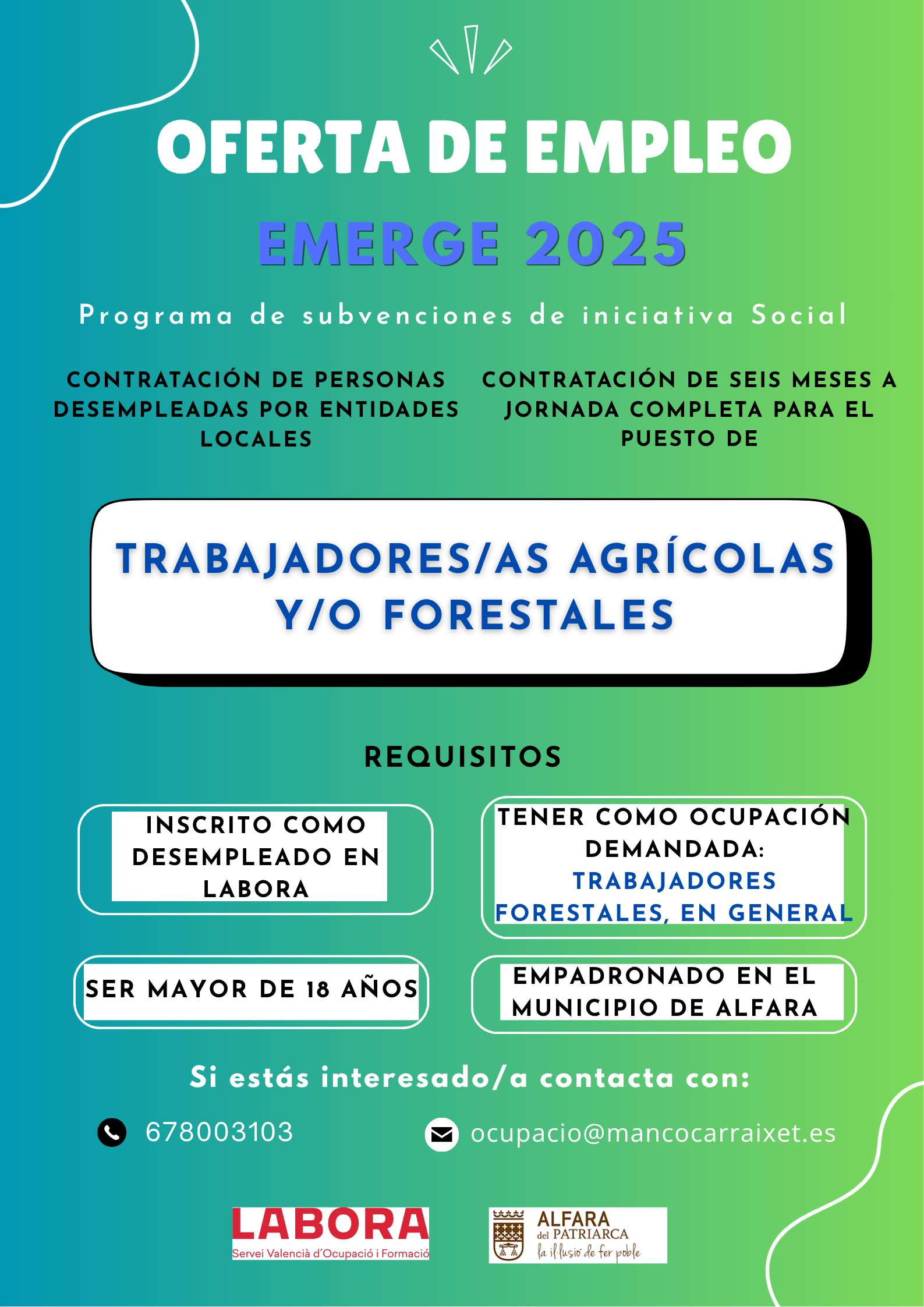 OFERTA DE EMPLEO

EMERGE 2025

Programa de subvenciones de iniciativa Social

CONTRATACIÓN DE PERSONAS DESEMPLEADAS POR ENTIDADES LOCALES

CONTRATACIÓN DE SEIS MESES A JORNADA COMPLETA PARA EL PUESTO DE

TRABAJADORES/AS AGRÍCOLAS Y/O FORESTALES

REQUISITOS

INSCRITO COMO DESEMPLEADO EN LABORA

TENER COMO OCUPACIÓN DEMANDADA: TRABAJADORES FORESTALES, EN GENERAL

SER MAYOR DE 18 AÑOS

EMPADRONADO EN EL MUNICIPIO DE ALFARA

Si estás interesado/a contacta con:

678003103

ocupacio@mancocarraixet.es

LABORA
Servei Valencià d'Ocupació i Formació

ALFARA
del PATRIARCA
la il·lusió de fer poble